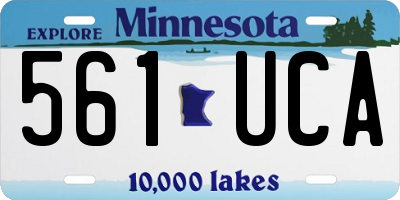 EXPLORE Minnesota

561 UCA

10,000 lakes